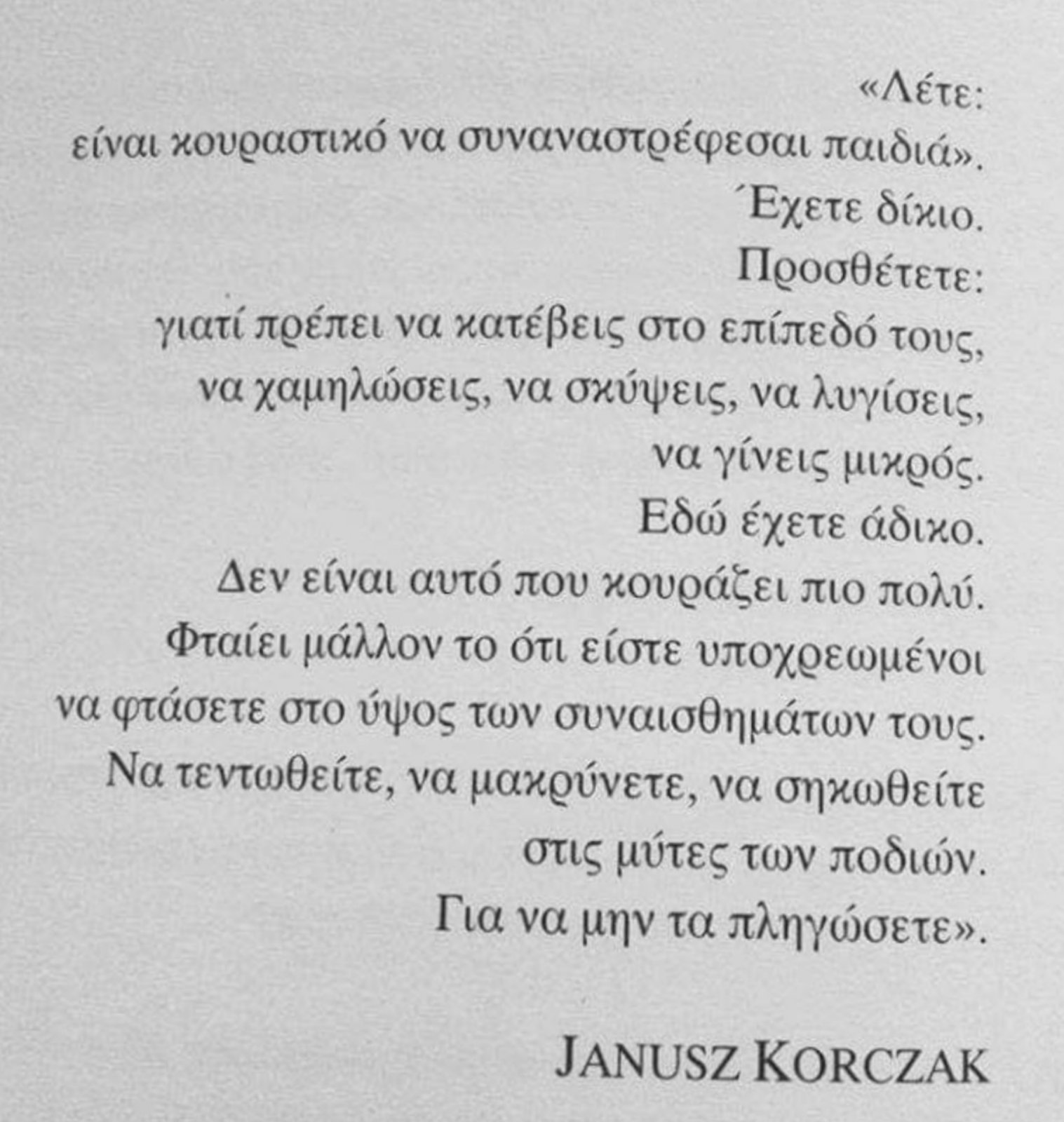 «Λέτε:
είναι κουραστικό να συναναστρέφεσαι παιδιά».
Έχετε δίκιο.
Προσθέτετε:
γιατί πρέπει να κατέβεις στο επίπεδό τους,
να χαμηλώσεις, να σκύψεις, να λυγίσεις,
να γίνεις μικρός.
Εδώ έχετε άδικο.
Δεν είναι αυτό που κουράζει πιο πολύ.
Φταίει μάλλον το ότι είστε υποχρεωμένοι
να φτάσετε στο ύψος των συναισθημάτων τους.
Να τεντωθείτε, να μακρύνετε, να σηκωθείτε
στις μύτες των ποδιών.
Για να μην τα πληγώσετε».

JANUSZ KORCZAK